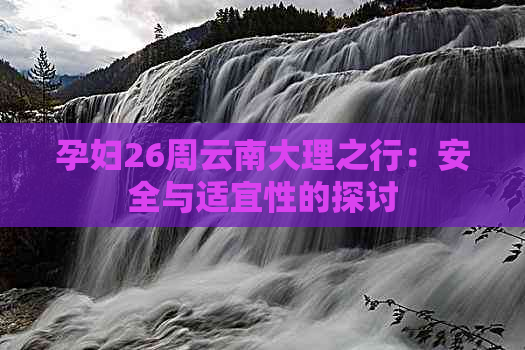 孕妇26周云南大理之行：安全与适宜性的探讨